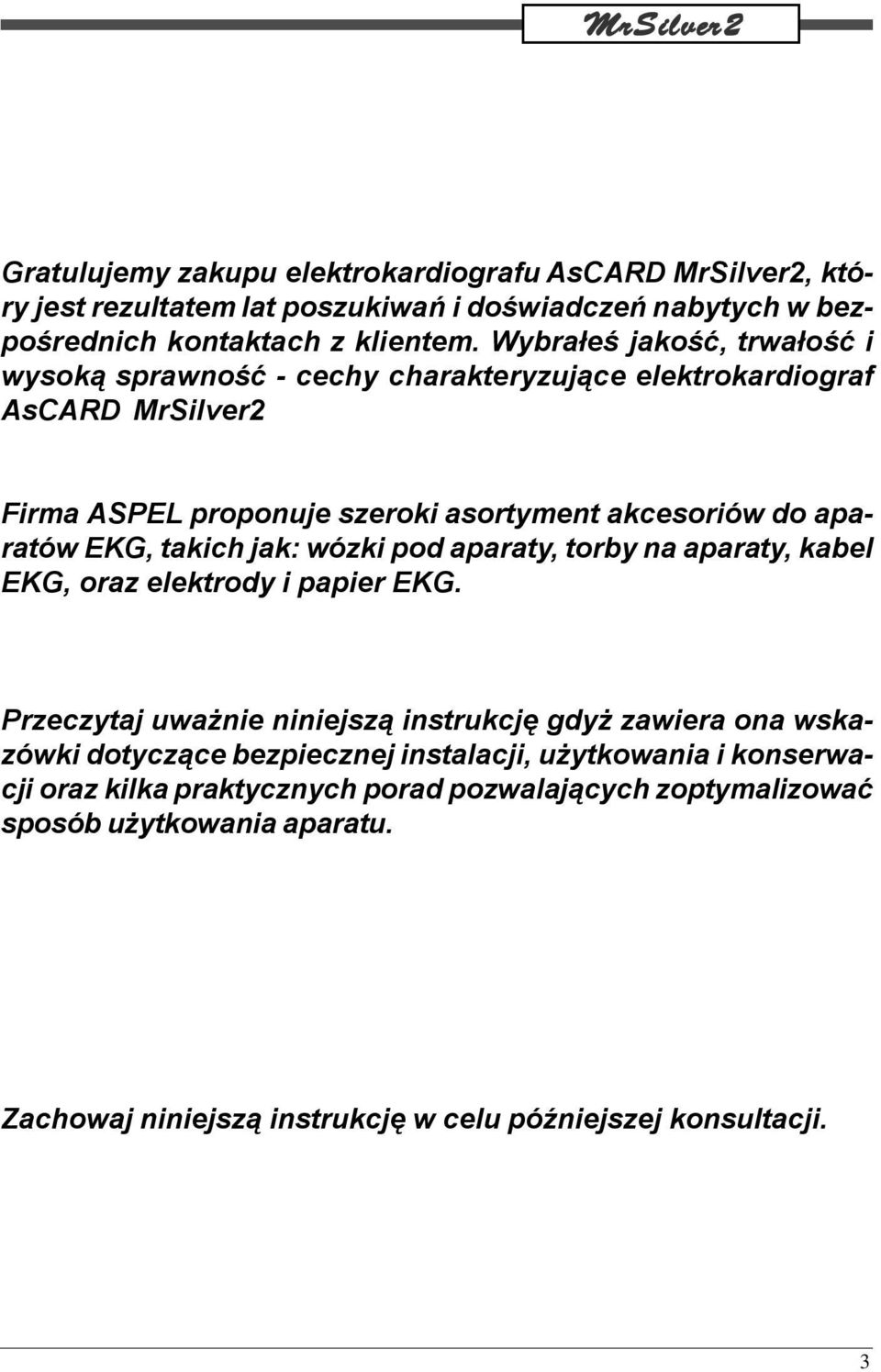 MrSilver2

Gratulujemy zakupu elektrokardiografu AsCARD MrSilver2, który jest rezultatem lat poszukiwań i doświadczeń nabytych w bezpośrednich kontaktach z klientem. Wybrałeś jakość, trwałość i wysoką sprawność - cechy charakteryzujące elektrokardiograf AsCARD MrSilver2

Firma ASPEL proponuje szeroki asortyment akcesoriów do aparatów EKG, takich jak: wózki pod aparaty, torby na aparaty, kabel EKG, oraz elektrody i papier EKG.

Przeczytaj uważnie niniejszą instrukcję gdyż zawiera ona wskazówki dotyczące bezpiecznej instalacji, użytkowania i konserwacji oraz kilka praktycznych porad pozwalających zoptymalizować sposób użytkowania aparatu.

Zachowaj niniejszą instrukcję w celu późniejszej konsultacji.

3